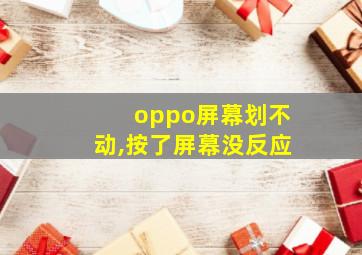 oppo屏幕划不动,按了屏幕没反应